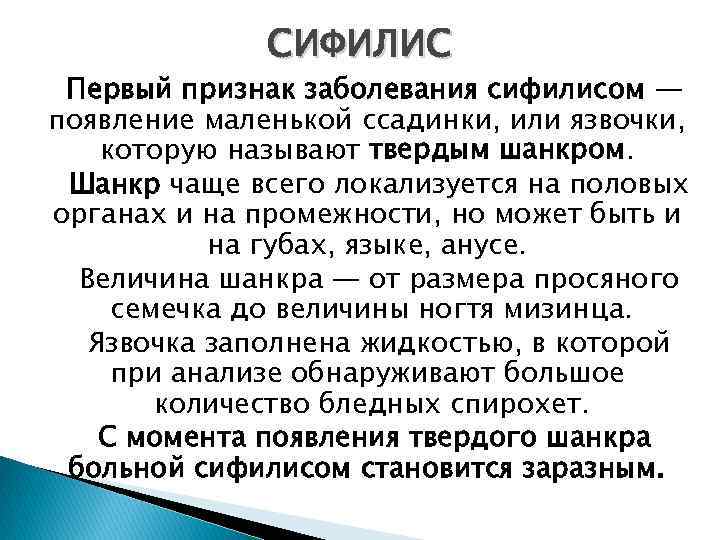 СИФИЛИС

Первый признак заболевания сифилисом — появление маленькой ссадинки, или язвочки, которую называют твердым шанкром.

Шанкр чаще всего локализуется на половых органах и на промежности, но может быть и на губах, языке, анусе.

Величина шанкра — от размера просяного семечка до величины ногтя мизинца.

Язвочка заполнена жидкостью, в которой при анализе обнаруживают большое количество бледных спирохет.

С момента появления твердого шанкра больной сифилисом становится заразным.